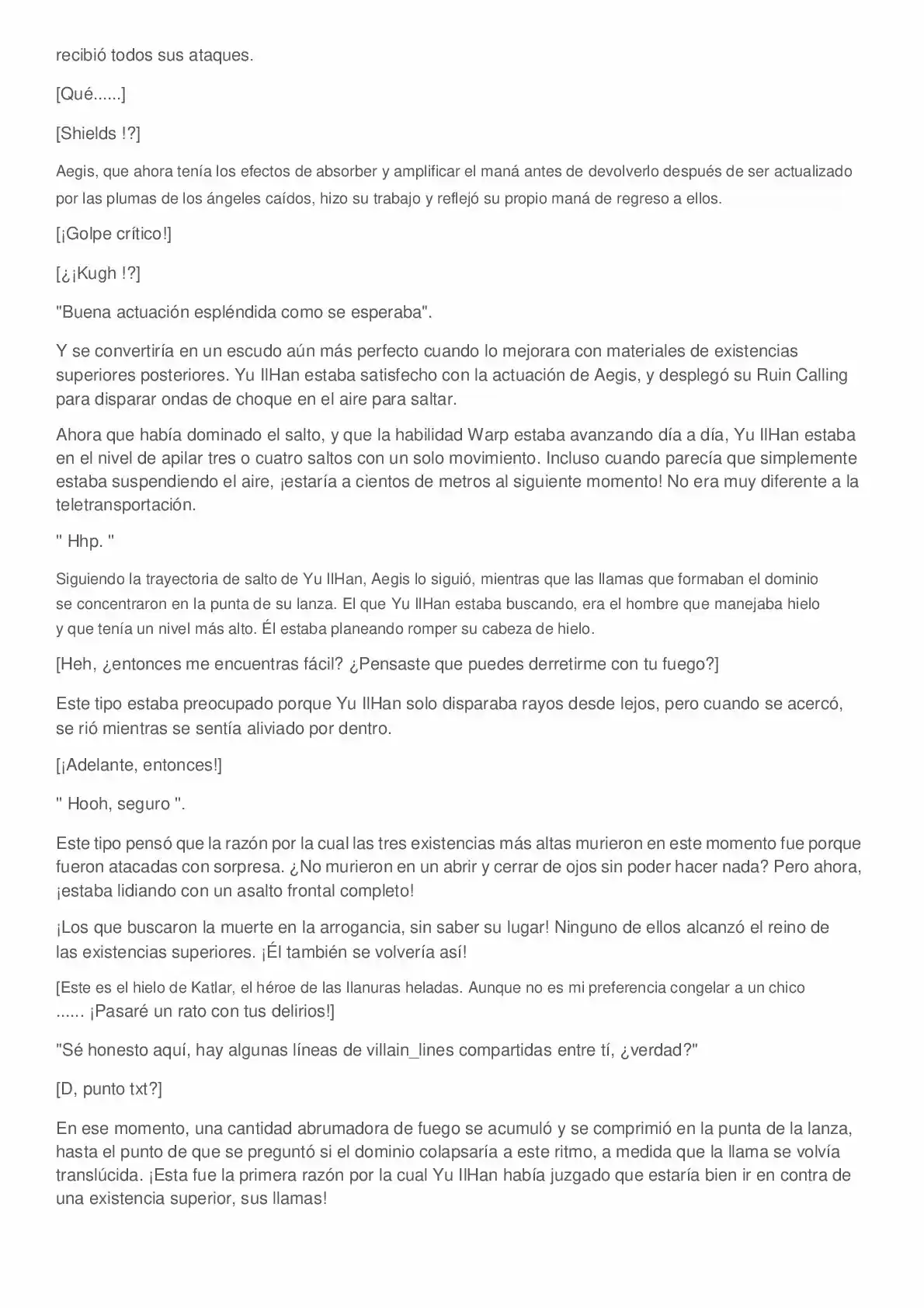 recibió todos sus ataques.

[Qué......]

[Shields !?]

Aegis, que ahora tenía los efectos de absorber y amplificar el maná antes de devolverlo después de ser actualizado por las plumas de los ángeles caídos, hizo su trabajo y reflejó su propio maná de regreso a ellos.

[¡Golpe crítico!]

[¿¡Kugh !?]

"Buena actuación espléndida como se esperaba".

Y se convertiría en un escudo aún más perfecto cuando lo mejorara con materiales de existencias superiores posteriores. Yu IlHan estaba satisfecho con la actuación de Aegis, y desplegó su Ruin Calling para disparar ondas de choque en el aire para saltar.

Ahora que había dominado el salto, y que la habilidad Warp estaba avanzando día a día, Yu IlHan estaba en el nivel de apilar tres o cuatro saltos con un solo movimiento. Incluso cuando parecía que simplemente estaba suspendiendo el aire, ¡estaría a cientos de metros al siguiente momento! No era muy diferente a la teletransportación.

" Hhp. "

Siguiendo la trayectoria de salto de Yu IlHan, Aegis lo siguió, mientras que las llamas que formaban el dominio se concentraron en la punta de su lanza. El que Yu IlHan estaba buscando, era el hombre que manejaba hielo y que tenía un nivel más alto. Él estaba planeando romper su cabeza de hielo.

[Heh, ¿entonces me encuentras fácil? ¿Pensaste que puedes derretirme con tu fuego?]

Este tipo estaba preocupado porque Yu IlHan solo disparaba rayos desde lejos, pero cuando se acercó, se rió mientras se sentía aliviado por dentro.

[¡Adelante, entonces!]

" Hooh, seguro ".

Este tipo pensó que la razón por la cual las tres existencias más altas murieron en este momento fue porque fueron atacadas con sorpresa. ¿No murieron en un abrir y cerrar de ojos sin poder hacer nada? Pero ahora, ¡estaba lidiando con un asalto frontal completo!

¡Los que buscaron la muerte en la arrogancia, sin saber su lugar! Ninguno de ellos alcanzó el reino de las existencias superiores. ¡Él también se volvería así!

[Este es el hielo de Katlar, el héroe de las llanuras heladas. Aunque no es mi preferencia congelar a un chico ...... ¡Pasaré un rato con tus delirios!]

"Sé honesto aquí, hay algunas líneas de villain_lines compartidas entre tí, ¿verdad?"

[D, punto txt?]

En ese momento, una cantidad abrumadora de fuego se acumuló y se comprimió en la punta de la lanza, hasta el punto de que se preguntó si el dominio colapsaría a este ritmo, a medida que la llama se volvía translúcida. ¡Esta fue la primera razón por la cual Yu IlHan había juzgado que estaría bien ir en contra de una existencia superior, sus llamas!